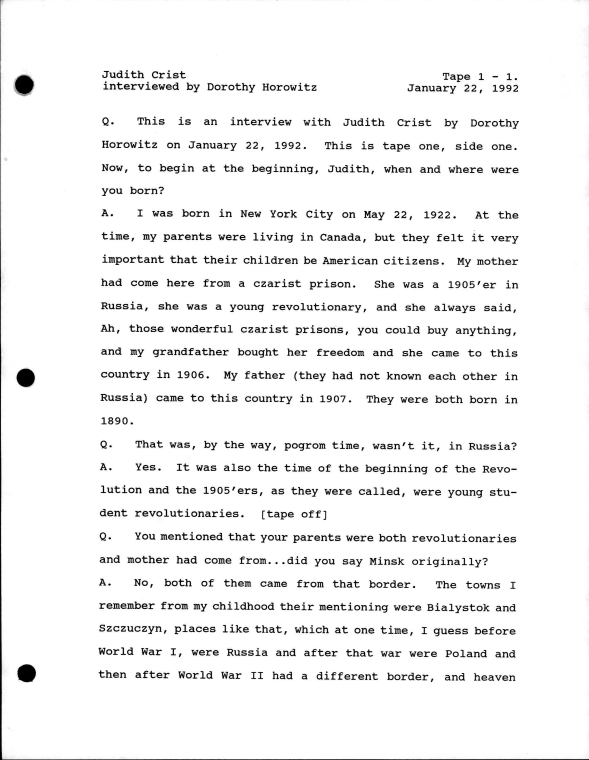 Judith Crist
interviewed by Dorothy Horowitz

Tape 1 - 1.
January 22, 1992

Q. This is an interview with Judith Crist by Dorothy Horowitz on January 22, 1992. This is tape one, side one. Now, to begin at the beginning, Judith, when and where were you born?

A. I was born in New York City on May 22, 1922. At the time, my parents were living in Canada, but they felt it very important that their children be American citizens. My mother had come here from a czarist prison. She was a 1905'er in Russia, she was a young revolutionary, and she always said, Ah, those wonderful czarist prisons, you could buy anything, and my grandfather bought her freedom and she came to this country in 1906. My father (they had not known each other in Russia) came to this country in 1907. They were both born in 1890.

Q. That was, by the way, pogrom time, wasn't it, in Russia?

A. Yes. It was also the time of the beginning of the Revolution and the 1905'ers, as they were called, were young student revolutionaries. [tape off]

Q. You mentioned that your parents were both revolutionaries and mother had come from...did you say Minsk originally?

A. No, both of them came from that border. The towns I remember from my childhood their mentioning were Bialystok and Szczuczyn, places like that, which at one time, I guess before World War I, were Russia and after that war were Poland and then after World War II had a different border, and heaven